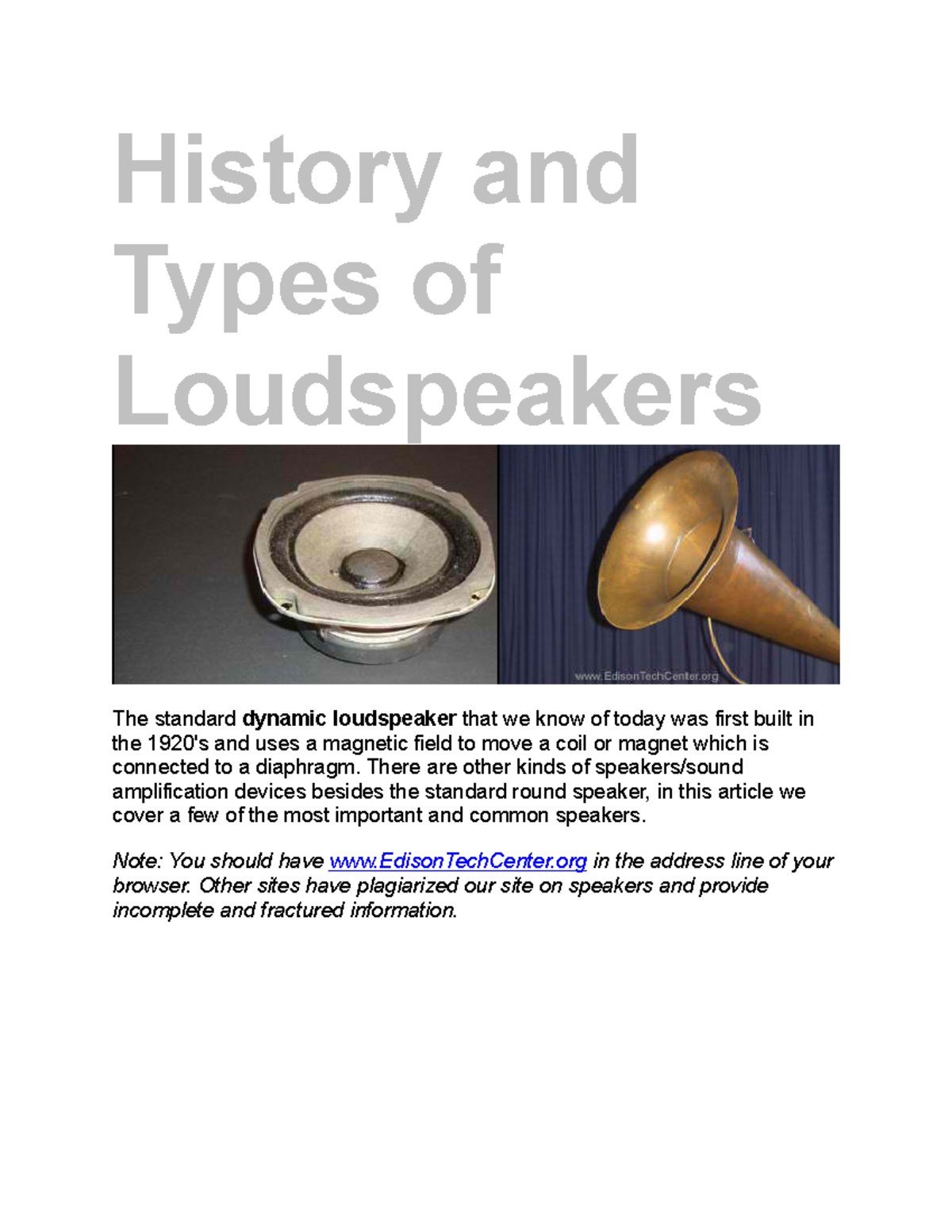 History and Types of Loudspeakers

www.EdisonTechCenter.org

The standard dynamic loudspeaker that we know of today was first built in the 1920's and uses a magnetic field to move a coil or magnet which is connected to a diaphragm. There are other kinds of speakers/sound amplification devices besides the standard round speaker, in this article we cover a few of the most important and common speakers.

Note: You should have www.EdisonTechCenter.org in the address line of your browser. Other sites have plagiarized our site on speakers and provide incomplete and fractured information.